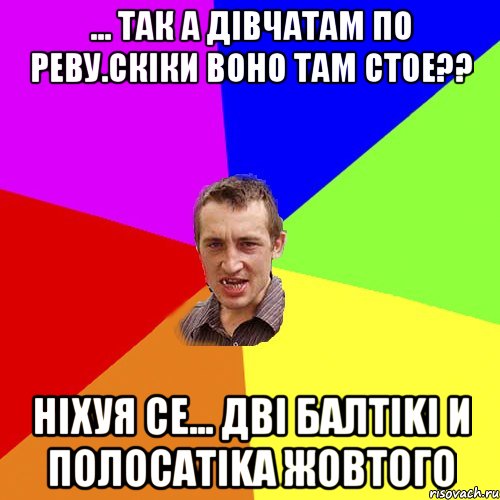 ... ТАК А ДІВЧАТАМ ПО РЕВУ.СКІКИ ВОНО ТАМ СТОЕ??

НІХУЯ СЕ... ДВІ БАЛТІКІ И ПОЛОСАТІКА ЖОВТОГО

risovach.ru